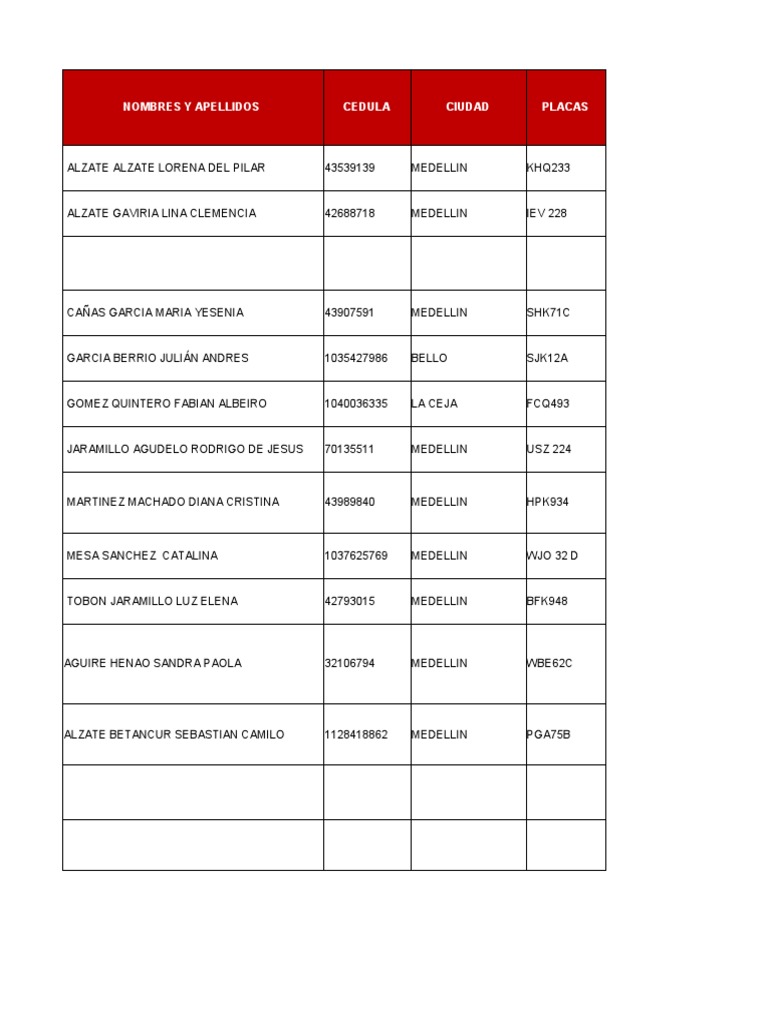 | NOMBRES Y APELLIDOS | CEDULA | CIUDAD | PLACAS |
|---|---|---|---|
| ALZATE ALZATE LORENA DEL PILAR | 43539139 | MEDELLIN | KHQ233 |
| ALZATE GAVIRIA LINA CLEMENCIA | 42688718 | MEDELLIN | IEV 228 |
| | | | |
| CAÑAS GARCIA MARIA YESENIA | 43907591 | MEDELLIN | SHK71C |
| GARCIA BERRIO JULIÁN ANDRES | 1035427986 | BELLO | SJK12A |
| GOMEZ QUINTERO FABIAN ALBEIRO | 1040036335 | LA CEJA | FCQ493 |
| JARAMILLO AGUDELO RODRIGO DE JESUS | 70135511 | MEDELLIN | USZ 224 |
| MARTINEZ MACHADO DIANA CRISTINA | 43989840 | MEDELLIN | HPK934 |
| MESA SANCHEZ CATALINA | 1037625769 | MEDELLIN | WJO 32 D |
| TOBON JARAMILLO LUZ ELENA | 42793015 | MEDELLIN | BFK948 |
| AGUIRE HENAO SANDRA PAOLA | 32106794 | MEDELLIN | WBE62C |
| ALZATE BETANCUR SEBASTIAN CAMILO | 1128418862 | MEDELLIN | PGA75B |
| | | | |
| | | | |